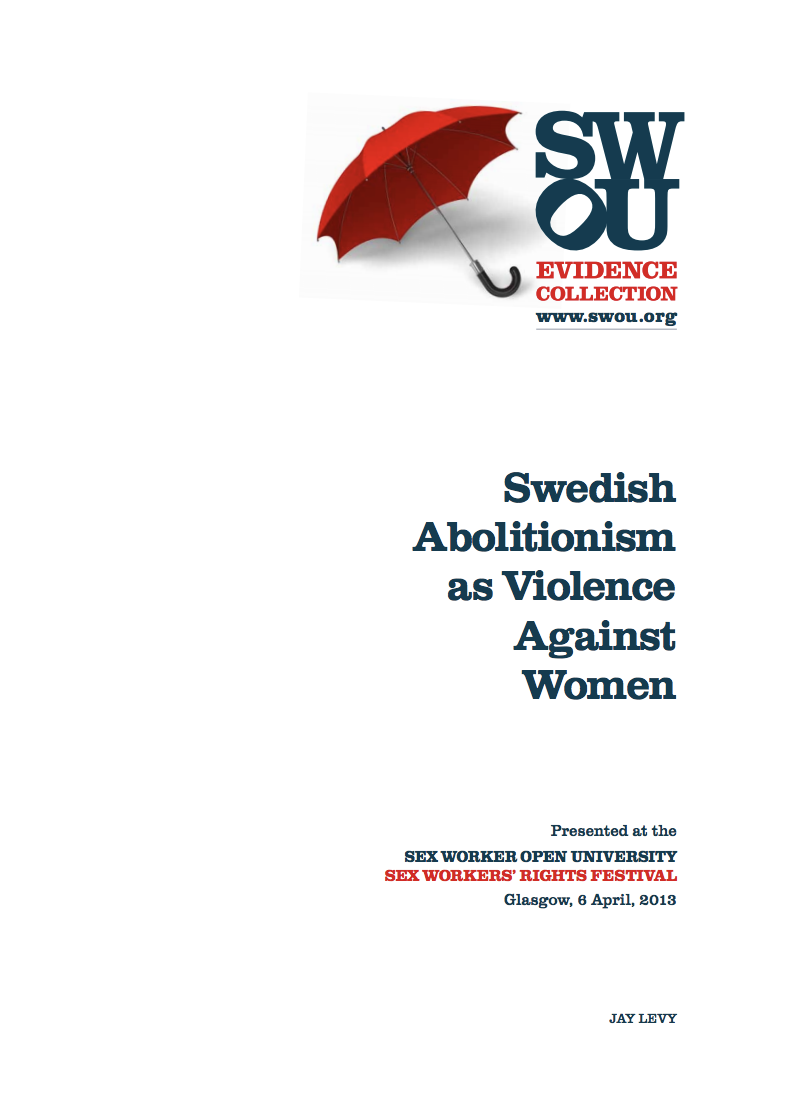 SW
OU
EVIDENCE
COLLECTION
www.swou.org

Swedish Abolitionism as Violence Against Women

Presented at the
SEX WORKER OPEN UNIVERSITY
SEX WORKERS' RIGHTS FESTIVAL
Glasgow, 6 April, 2013

JAY LEVY